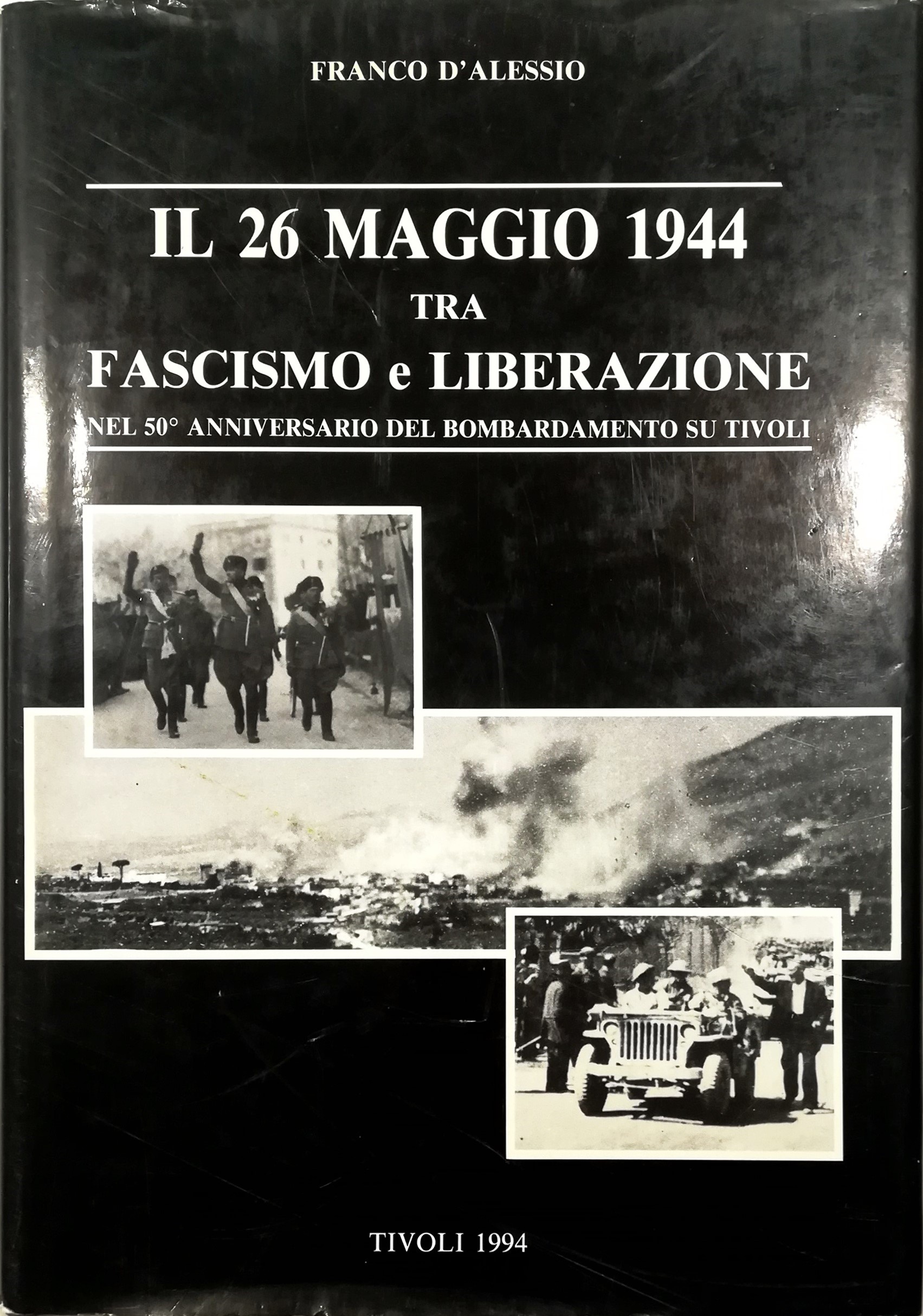 FRANCO D'ALESSIO

IL 26 MAGGIO 1944
TRA
FASCISMO e LIBERAZIONE
NEL 50° ANNIVERSARIO DEL BOMBARDAMENTO SU TIVOLI

TIVOLI 1994